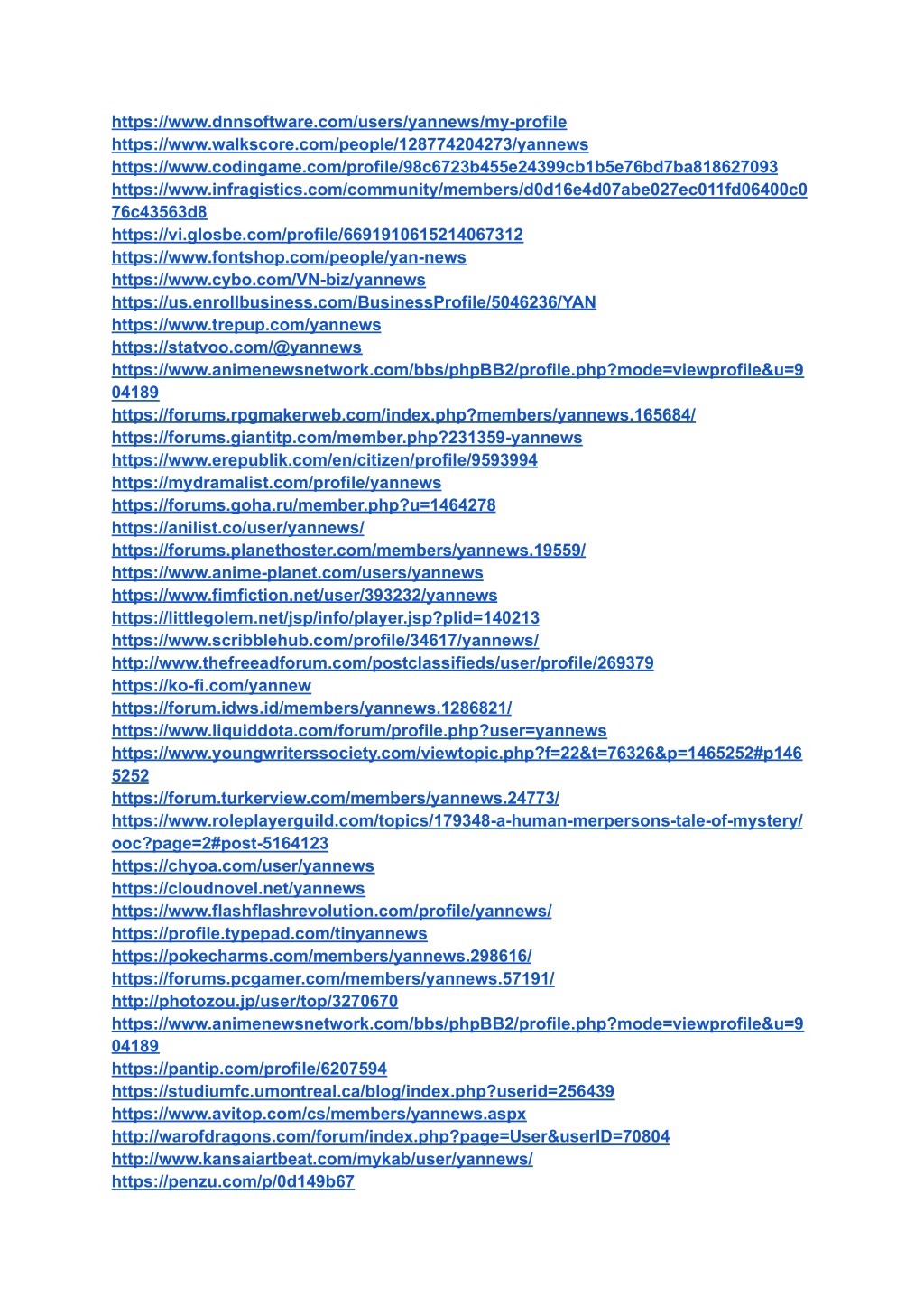 https://www.dnnsoftware.com/users/yannews/my-profile
https://www.walkscore.com/people/128774204273/yannews
https://www.codingame.com/profile/98c6723b455e24399cb1b5e76bd7ba818627093
https://www.infragistics.com/community/members/d0d16e4d07abe027ec011fd06400c076c43563d8
https://vi.glosbe.com/profile/6691910615214067312
https://www.fontshop.com/people/yan-news
https://www.cybo.com/VN-biz/yannews
https://us.enrollbusiness.com/BusinessProfile/5046236/YAN
https://www.trepup.com/yannews
https://statvoo.com/@yannews
https://www.animenewsnetwork.com/bbs/phpBB2/profile.php?mode=viewprofile&u=904189
https://forums.rpgmakerweb.com/index.php?members/yannews.165684/
https://forums.giantitp.com/member.php?231359-yannews
https://www.erepublik.com/en/citizen/profile/9593994
https://mydramalist.com/profile/yannews
https://forums.goha.ru/member.php?u=1464278
https://anilist.co/user/yannews/
https://forums.planethoster.com/members/yannews.19559/
https://www.anime-planet.com/users/yannews
https://www.fimfiction.net/user/393232/yannews
https://littlegolem.net/jsp/info/player.jsp?plid=140213
https://www.scribblehub.com/profile/34617/yannews/
http://www.thefreeadforum.com/postclassifieds/user/profile/269379
https://ko-fi.com/yannew
https://forum.idws.id/members/yannews.1286821/
https://www.liquiddota.com/forum/profile.php?user=yannews
https://www.youngwriterssociety.com/viewtopic.php?f=22&t=76326&p=1465252#p1465252
https://forum.turkerview.com/members/yannews.24773/
https://www.roleplayerguild.com/topics/179348-a-human-merpersons-tale-of-mystery/ooc?page=2#post-5164123
https://chyoa.com/user/yannews
https://cloudnovel.net/yannews
https://www.flashflashrevolution.com/profile/yannews/
https://profile.typepad.com/tinyannews
https://pokecharms.com/members/yannews.298616/
https://forums.pcgamer.com/members/yannews.57191/
http://photozou.jp/user/top/3270670
https://www.animenewsnetwork.com/bbs/phpBB2/profile.php?mode=viewprofile&u=904189
https://pantip.com/profile/6207594
https://studiumfc.umontreal.ca/blog/index.php?userid=256439
https://www.avitop.com/cs/members/yannews.aspx
http://warofdragons.com/forum/index.php?page=User&userID=70804
http://www.kansaiartbeat.com/mykab/user/yannews/
https://penzu.com/p/0d149b67